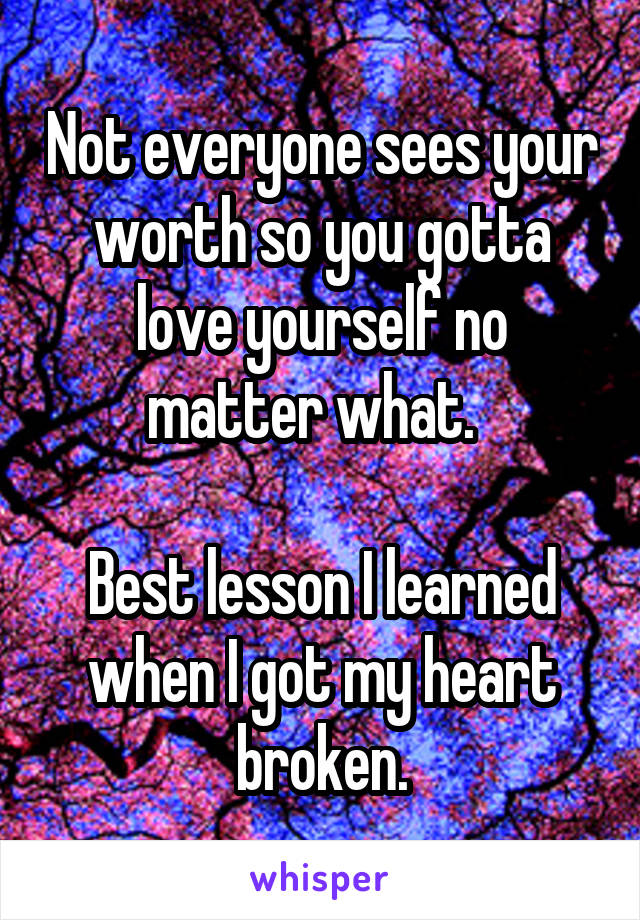 Not everyone sees your worth so you gotta love yourself no matter what.

Best lesson I learned when I got my heart broken.

whisper